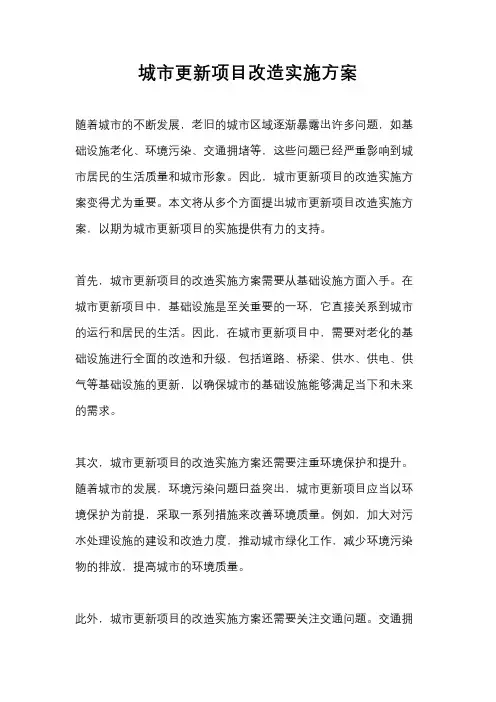 城市更新项目改造实施方案

随着城市的不断发展，老旧的城市区域逐渐暴露出许多问题，如基础设施老化、环境污染、交通拥堵等，这些问题已经严重影响到城市居民的生活质量和城市形象。因此，城市更新项目的改造实施方案变得尤为重要。本文将从多个方面提出城市更新项目改造实施方案，以期为城市更新项目的实施提供有力的支持。

首先，城市更新项目的改造实施方案需要从基础设施方面入手。在城市更新项目中，基础设施是至关重要的一环，它直接关系到城市的运行和居民的生活。因此，在城市更新项目中，需要对老化的基础设施进行全面的改造和升级，包括道路、桥梁、供水、供电、供气等基础设施的更新，以确保城市的基础设施能够满足当下和未来的需求。

其次，城市更新项目的改造实施方案还需要注重环境保护和提升。随着城市的发展，环境污染问题日益突出，城市更新项目应当以环境保护为前提，采取一系列措施来改善环境质量。例如，加大对污水处理设施的建设和改造力度，推动城市绿化工作，减少环境污染物的排放，提高城市的环境质量。

此外，城市更新项目的改造实施方案还需要关注交通问题。交通拥